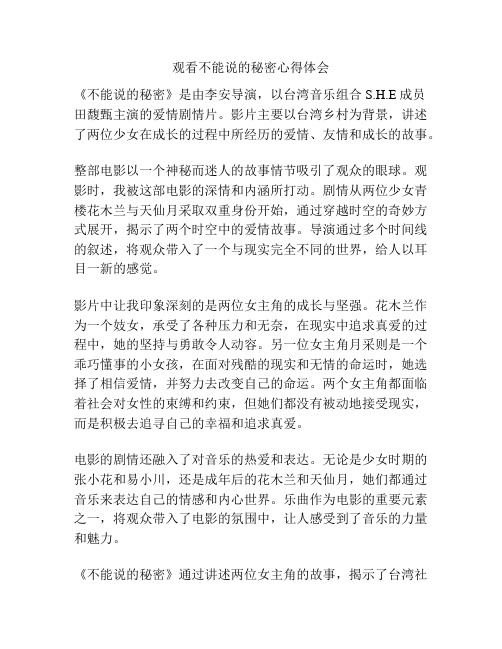 观看不能说的秘密心得体会

《不能说的秘密》是由李安导演，以台湾音乐组合 S.H.E 成员田馥甄主演的爱情剧情片。影片主要以台湾乡村为背景，讲述了两位少女在成长的过程中所经历的爱情、友情和成长的故事。

整部电影以一个神秘而迷人的故事情节吸引了观众的眼球。观影时，我被这部电影的深情和内涵所打动。剧情从两位少女青楼花木兰与天仙月采取双重身份开始，通过穿越时空的奇妙方式展开，揭示了两个时空中的爱情故事。导演通过多个时间线的叙述，将观众带入了一个与现实完全不同的世界，给人以耳目一新的感觉。

影片中让我印象深刻的是两位女主角的成长与坚强。花木兰作为一个妓女，承受了各种压力和无奈，在现实中追求真爱的过程中，她的坚持与勇敢令人动容。另一位女主角月采则是一个乖巧懂事的小女孩，在面对残酷的现实和无情的命运时，她选择了相信爱情，并努力去改变自己的命运。两个女主角都面临着社会对女性的束缚和约束，但她们都没有被动地接受现实，而是积极去追寻自己的幸福和追求真爱。

电影的剧情还融入了对音乐的热爱和表达。无论是少女时期的张小花和易小川，还是成年后的花木兰和天仙月，她们都通过音乐来表达自己的情感和内心世界。乐曲作为电影的重要元素之一，将观众带入了电影的氛围中，让人感受到了音乐的力量和魅力。

《不能说的秘密》通过讲述两位女主角的故事，揭示了台湾社